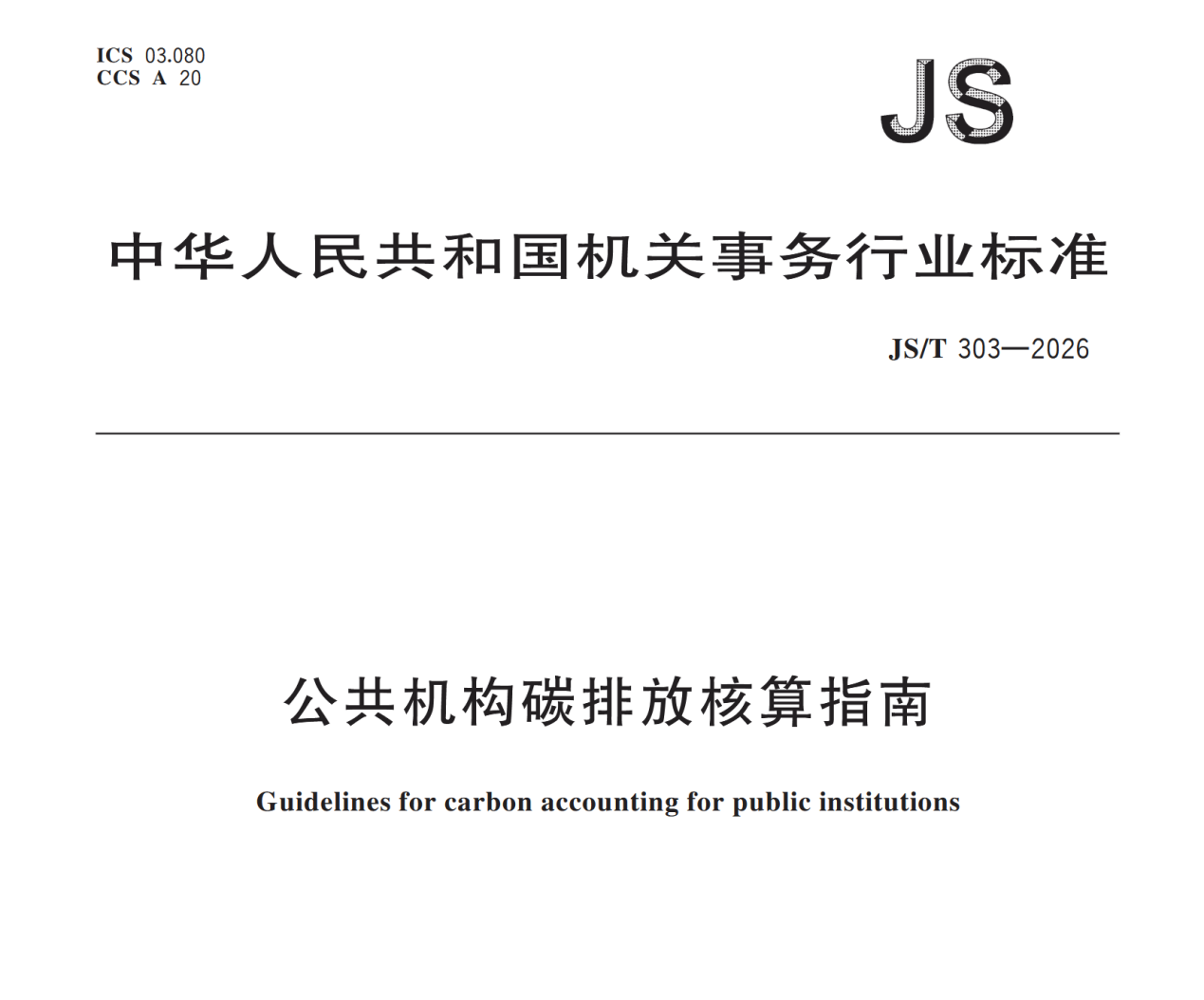 ICS 03.080
CCS A 20

JS

中华人民共和国机关事务行业标准

JS/T 303—2026

公共机构碳排放核算指南

Guidelines for carbon accounting for public institutions